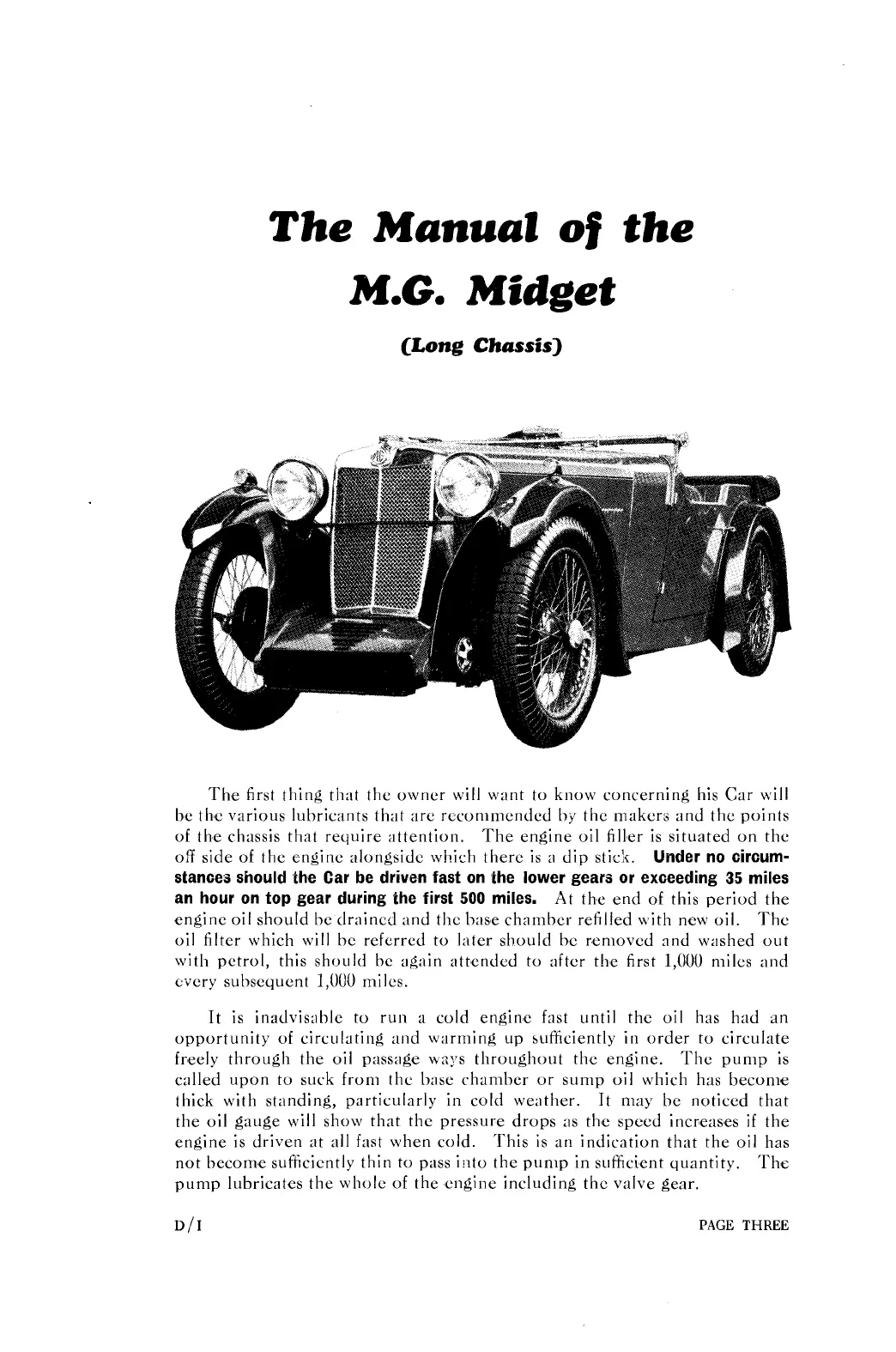 The Manual of the

M.G. Midget

(Long Chassis)

The first thing that the owner will want to know concerning his Car will be the various lubricants that are recommended by the makers and the points of the chassis that require attention. The engine oil filler is situated on the off side of the engine alongside which there is a dip stick. Under no circumstances should the Car be driven fast on the lower gears or exceeding 35 miles an hour on top gear during the first 500 miles. At the end of this period the engine oil should be drained and the base chamber refilled with new oil. The oil filter which will be referred to later should be removed and washed out with petrol, this should be again attended to after the first 1,000 miles and every subsequent 1,000 miles.

It is inadvisable to run a cold engine fast until the oil has had an opportunity of circulating and warming up sufficiently in order to circulate freely through the oil passage ways throughout the engine. The pump is called upon to suck from the base chamber or sump oil which has become thick with standing, particularly in cold weather. It may be noticed that the oil gauge will show that the pressure drops as the speed increases if the engine is driven at all fast when cold. This is an indication that the oil has not become sufficiently thin to pass into the pump in sufficient quantity. The pump lubricates the whole of the engine including the valve gear.

D/I

PAGE THREE